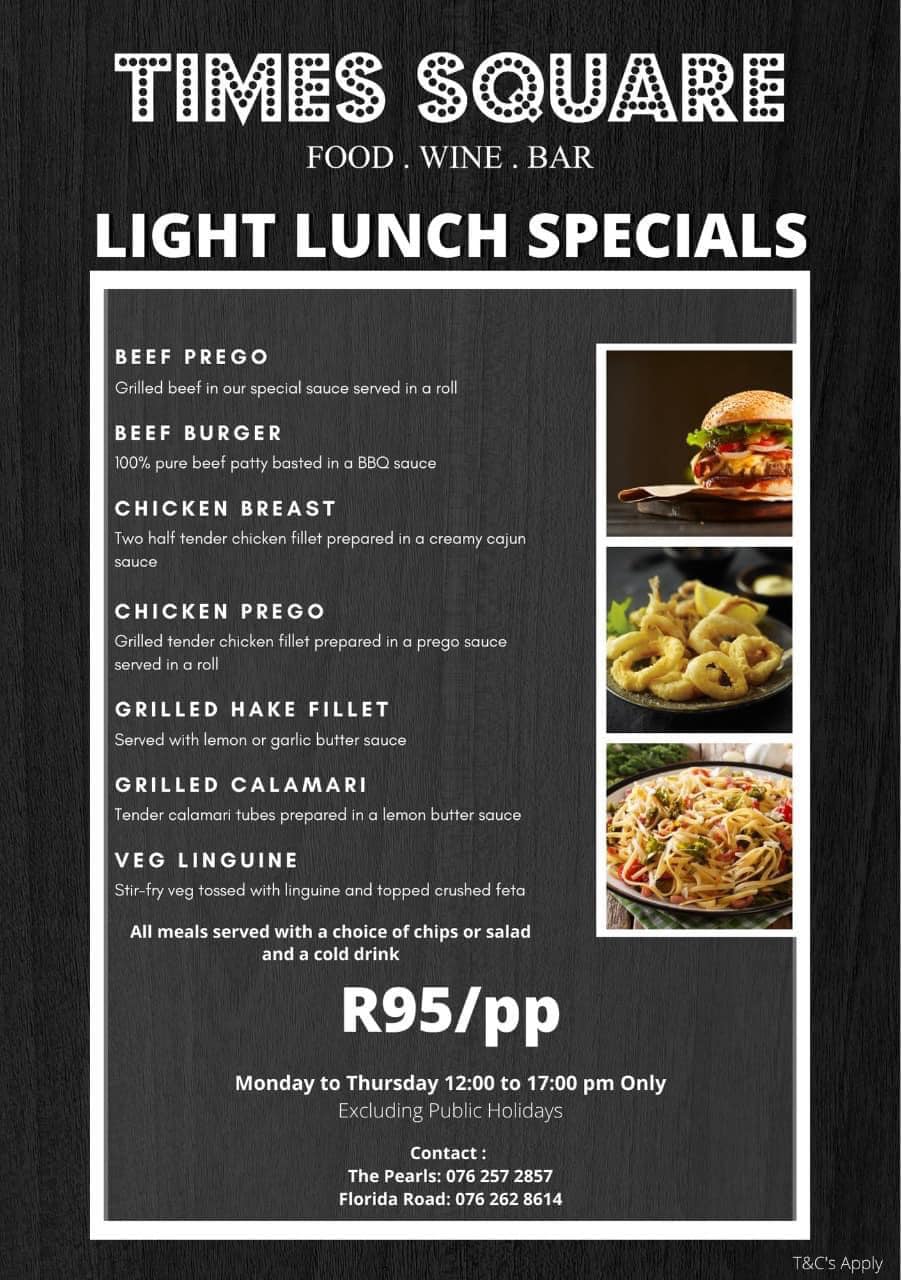 TIMES SQUARE

FOOD . WINE . BAR

LIGHT LUNCH SPECIALS

BEEF PREGO

Grilled beef in our special sauce served in a roll

BEEF BURGER

100% pure beef patty basted in a BBQ sauce

CHICKEN BREAST

Two half tender chicken fillet prepared in a creamy cajun sauce

CHICKEN PREGO

Grilled tender chicken fillet prepared in a prego sauce served in a roll

GRILLED HAKE FILLET

Served with lemon or garlic butter sauce

GRILLED CALAMARI

Tender calamari tubes prepared in a lemon butter sauce

VEG LINGUINE

Stir-fry veg tossed with linguine and topped crushed feta

All meals served with a choice of chips or salad and a cold drink

R95/pp

Monday to Thursday 12:00 to 17:00 pm Only

Excluding Public Holidays

Contact :
The Pearls: 076 257 2857
Florida Road: 076 262 8614

T&C's Apply